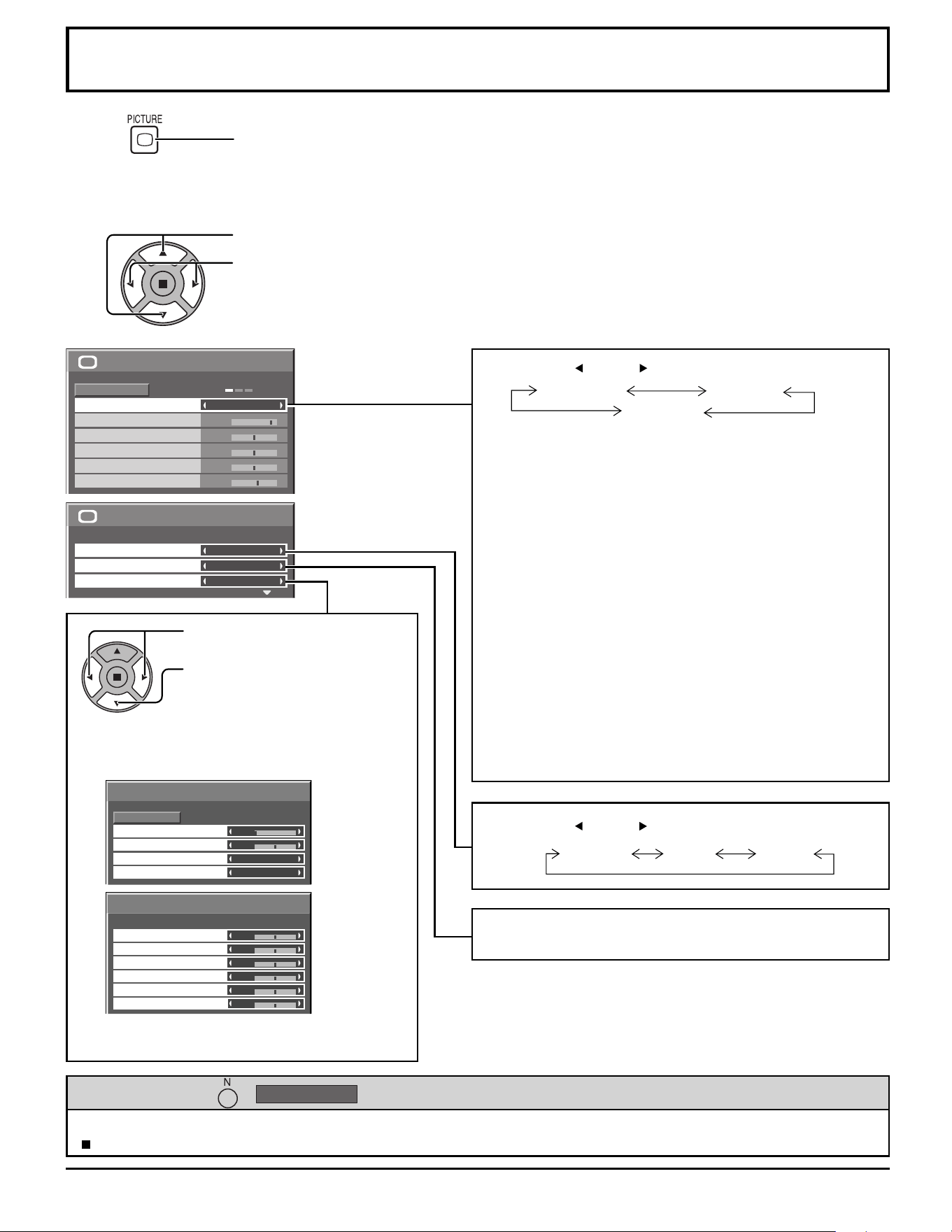 PICTURE

N